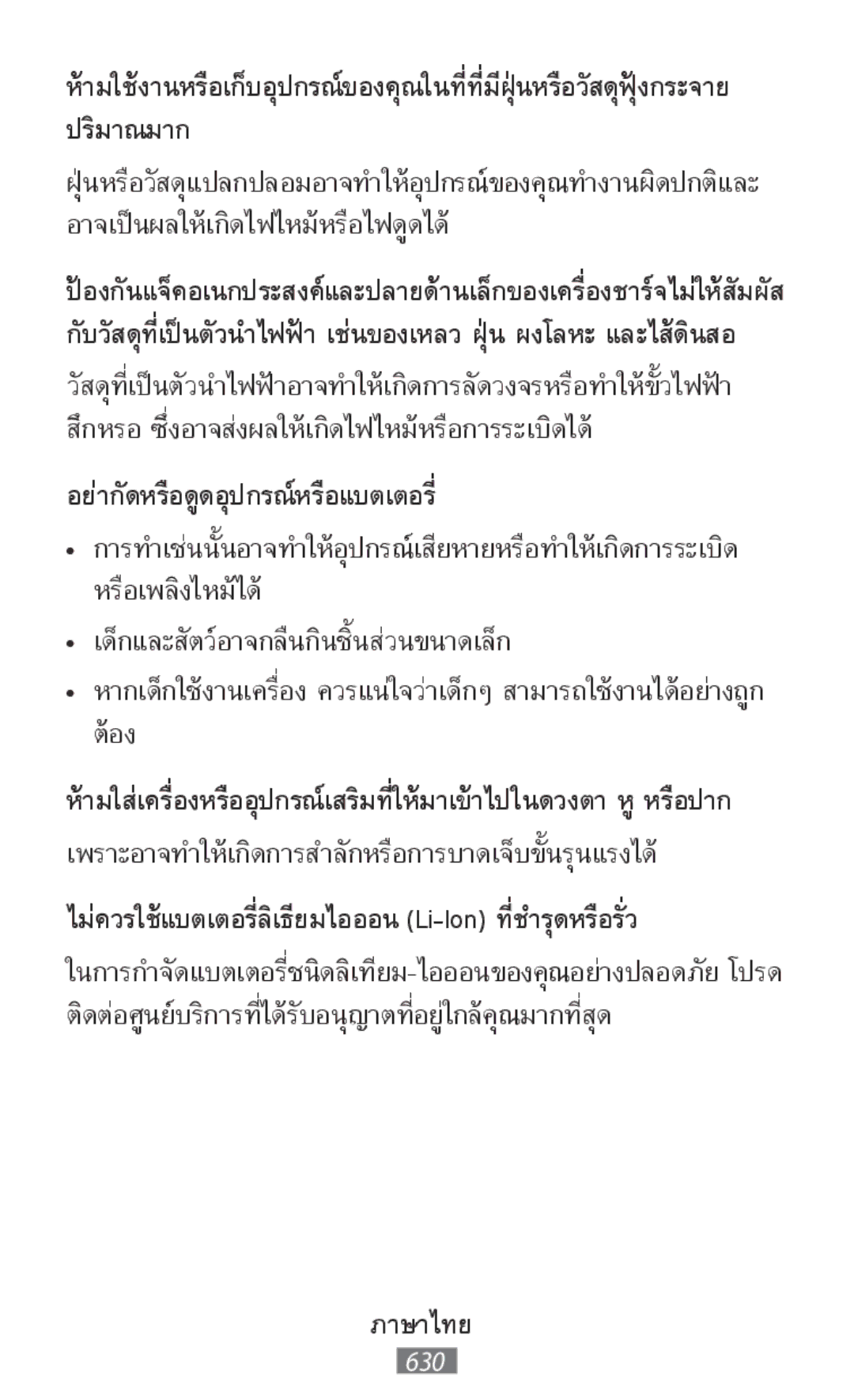 ห้ามใช้งานหรือเก็บอุปกรณ์ของคุณในที่ที่มีฝุ่นหรือวัสดุฟุ้งกระจายปริมาณมาก

ฝุ่นหรือวัสดุแปลกปลอมอาจทำให้อุปกรณ์ของคุณทำงานผิดปกติและอาจเป็นผลให้เกิดไฟไหม้หรือไฟดูดได้

ป้องกันแจ็คอเนกประสงค์และปลายด้านเล็กของเครื่องชาร์จไม่ให้สัมผัสกับวัสดุที่เป็นตัวนำไฟฟ้า เช่นของเหลว ฝุ่น ผงโลหะ และไส้ดินสอ

วัสดุที่เป็นตัวนำไฟฟ้าอาจทำให้เกิดการลัดวงจรหรือทำให้ขั้วไฟฟ้าสึกหรอ ซึ่งอาจส่งผลให้เกิดไฟไหม้หรือการระเบิดได้

อย่ากัดหรือดูดอุปกรณ์หรือแบตเตอรี่

• การทำเช่นนั้นอาจทำให้อุปกรณ์เสียหายหรือทำให้เกิดการระเบิดหรือเพลิงไหม้ได้

• เด็กและสัตว์อาจกลืนกินชิ้นส่วนขนาดเล็ก

• หากเด็กใช้งานเครื่อง ควรแน่ใจว่าเด็กๆ สามารถใช้งานได้อย่างถูกต้อง

ห้ามใส่เครื่องหรืออุปกรณ์เสริมที่ให้มาเข้าไปในดวงตา หู หรือปาก

เพราะอาจทำให้เกิดการสำลักหรือการบาดเจ็บขั้นรุนแรงได้

ไม่ควรใช้แบตเตอรี่ลิเธียมไอออน (Li-Ion) ที่ชำรุดหรือรั่ว

ในการกำจัดแบตเตอรี่ชนิดลิเทียม-ไอออนของคุณอย่างปลอดภัย โปรดติดต่อศูนย์บริการที่ได้รับอนุญาตที่อยู่ใกล้คุณมากที่สุด

ภาษาไทย

630